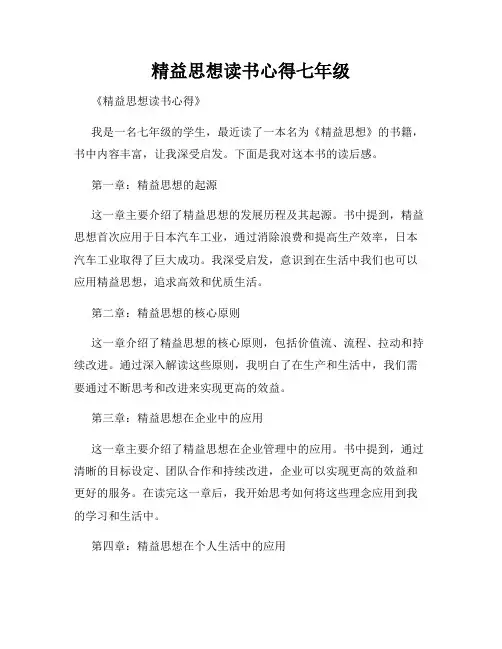 精益思想读书心得七年级

《精益思想读书心得》

我是一名七年级的学生，最近读了一本名为《精益思想》的书籍，书中内容丰富，让我深受启发。下面是我对这本书的读后感。

第一章：精益思想的起源

这一章主要介绍了精益思想的发展历程及其起源。书中提到，精益思想首次应用于日本汽车工业，通过消除浪费和提高生产效率，日本汽车工业取得了巨大成功。我深受启发，意识到在生活中我们也可以应用精益思想，追求高效和优质生活。

第二章：精益思想的核心原则

这一章介绍了精益思想的核心原则，包括价值流、流程、拉动和持续改进。通过深入解读这些原则，我明白了在生产和生活中，我们需要通过不断思考和改进来实现更高的效益。

第三章：精益思想在企业中的应用

这一章主要介绍了精益思想在企业管理中的应用。书中提到，通过清晰的目标设定、团队合作和持续改进，企业可以实现更高的效益和更好的服务。在读完这一章后，我开始思考如何将这些理念应用到我的学习和生活中。

第四章：精益思想在个人生活中的应用